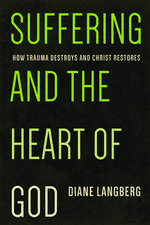 SUFFERING

HOW TRAUMA DESTROYS AND CHRIST RESTORES

AND THE

HEART OF

GOD

DIANE LANGBERG